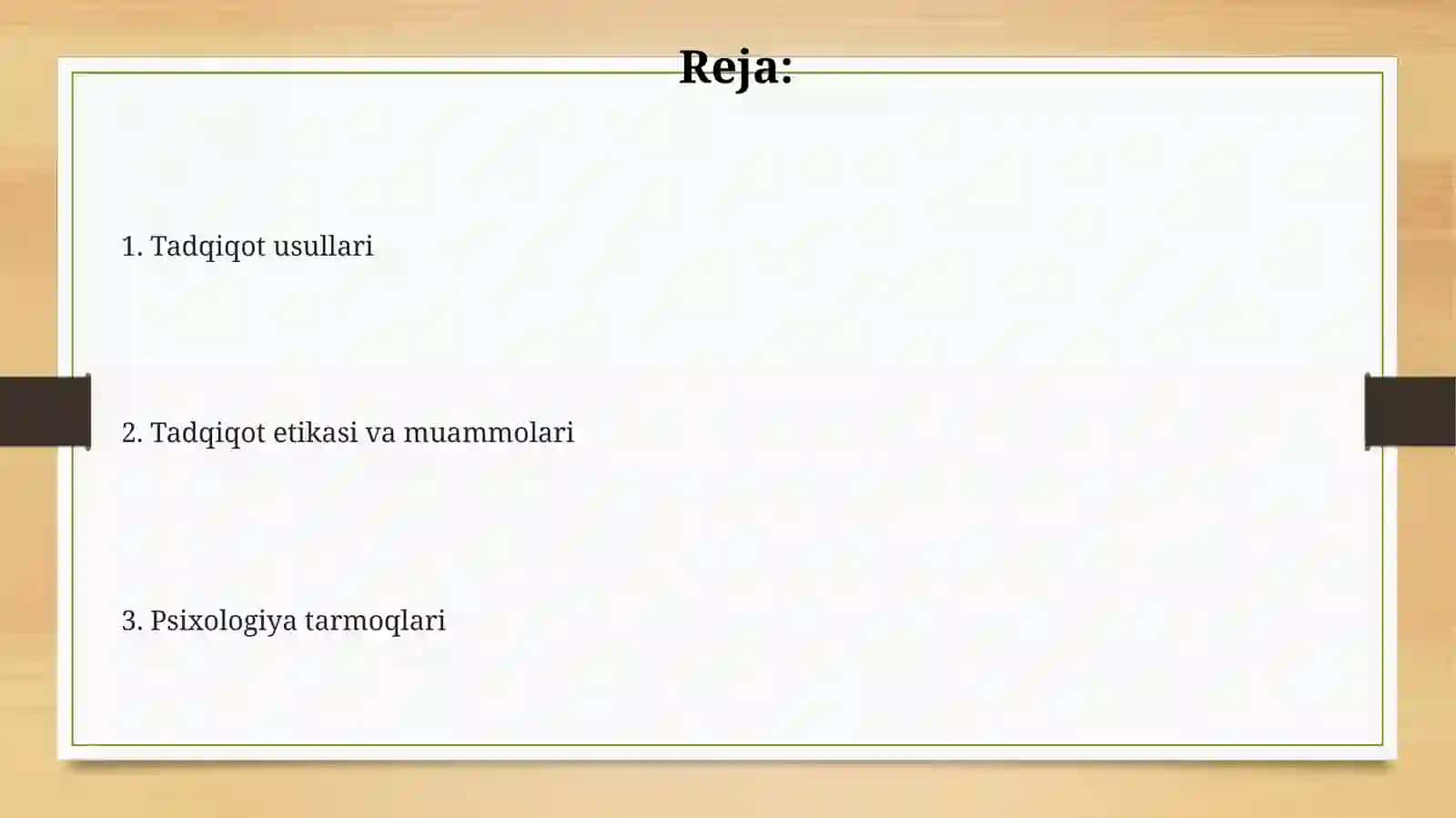 Reja:

1. Tadqiqot usullari

2. Tadqiqot etikasi va muammolari

3. Psixologiya tarmoqlari